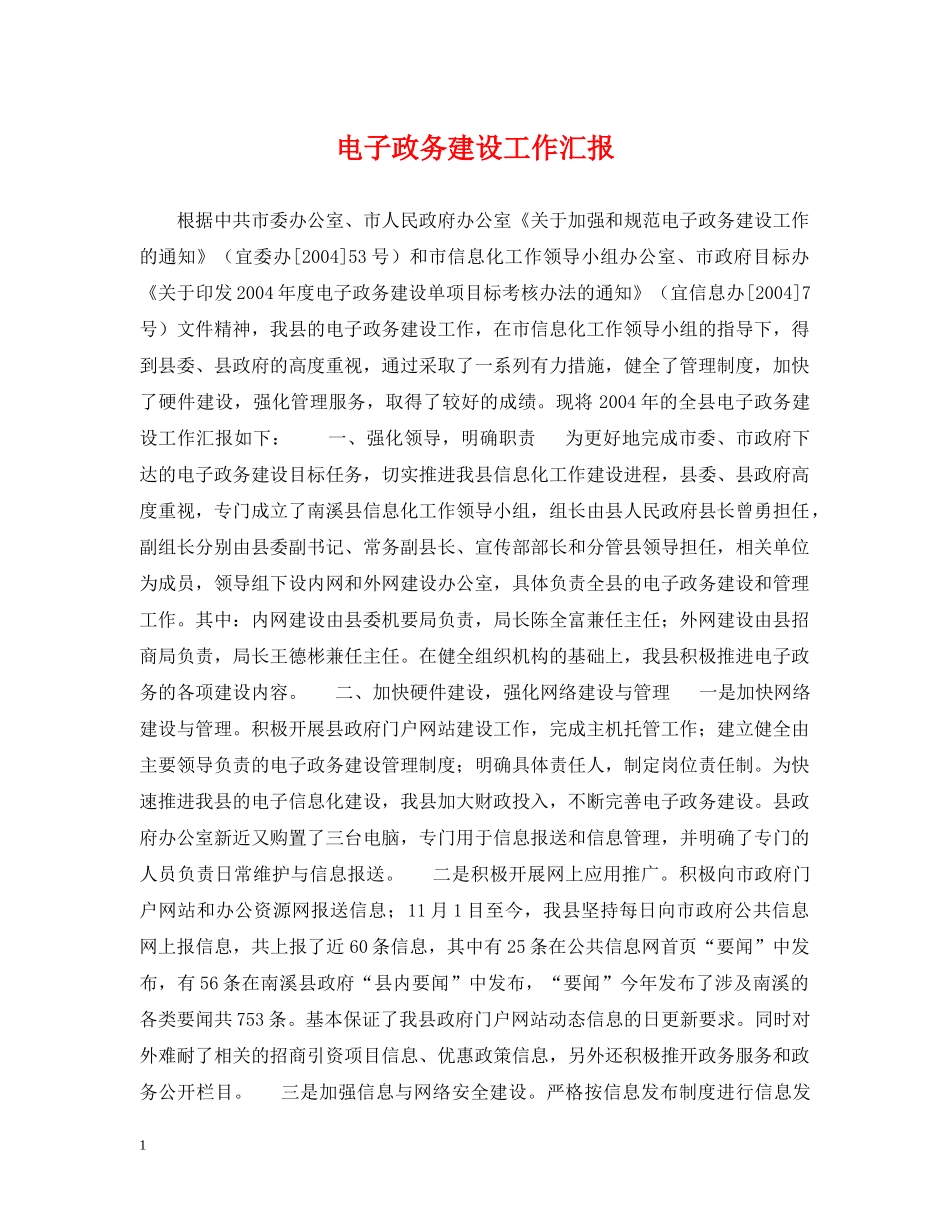 电子政务建设工作汇报

根据中共市委办公室、市人民政府办公室《关于加强和规范电子政务建设工作的通知》（宜委办[2004]53号）和市信息化工作领导小组办公室、市政府目标办《关于印发2004年度电子政务建设单项目标考核办法的通知》（宜信息办[2004]7号）文件精神，我县的电子政务建设工作，在市信息化工作领导小组的指导下，得到县委、县政府的高度重视，通过采取了一系列有力措施，健全了管理制度，加快了硬件建设，强化管理服务，取得了较好的成绩。现将2004年的全县电子政务建设工作汇报如下：　　一、强化领导，明确职责　　为更好地完成市委、市政府下达的电子政务建设目标任务，切实推进我县信息化工作建设进程，县委、县政府高度重视，专门成立了南溪县信息化工作领导小组，组长由县人民政府县长曾勇担任，副组长分别由县委副书记、常务副县长、宣传部部长和分管县领导担任，相关单位为成员，领导组下设内网和外网建设办公室，具体负责全县的电子政务建设和管理工作。其中：内网建设由县委机要局负责，局长陈全富兼任主任；外网建设由县招商局负责，局长王德彬兼任主任。在健全组织机构的基础上，我县积极推进电子政务的各项建设内容。　　二、加快硬件建设，强化网络建设与管理　　一是加快网络建设与管理。积极开展县政府门户网站建设工作，完成主机托管工作；建立健全由主要领导负责的电子政务建设管理制度；明确具体责任人，制定岗位责任制。为快速推进我县的电子信息化建设，我县加大财政投入，不断完善电子政务建设。县政府办公室新近又购置了三台电脑，专门用于信息报送和信息管理，并明确了专门的人员负责日常维护与信息报送。　　二是积极开展网上应用推广。积极向市政府门户网站和办公资源网报送信息；11月1日至今，我县坚持每日向市政府公共信息网上报信息，共上报了近60条信息，其中有25条在公共信息网首页“要闻”中发布，有56条在南溪县政府“县内要闻”中发布，“要闻”今年发布了涉及南溪的各类要闻共753条。基本保证了我县政府门户网站动态信息的日更新要求。同时对外难耐了相关的招商引资项目信息、优惠政策信息，另外还积极推开政务服务和政务公开栏目。　　三是加强信息与网络安全建设。严格按信息发布制度进行信息发

1